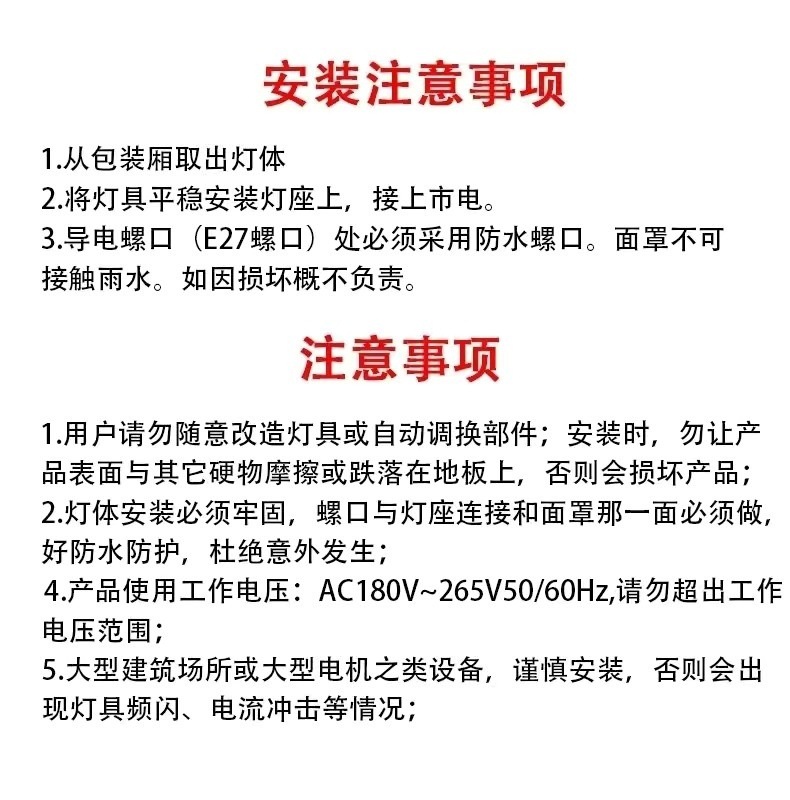 安装注意事项

1.从包装厢取出灯体
2.将灯具平稳安装灯座上，接上市电。
3.导电螺口（E27螺口）处必须采用防水螺口。面罩不可接触雨水。如因损坏概不负责。

注意事项

1.用户请勿随意改造灯具或自动调换部件；安装时，勿让产品表面与其它硬物摩擦或跌落在地板上，否则会损坏产品；
2.灯体安装必须牢固，螺口与灯座连接和面罩那一面必须做，好防水防护，杜绝意外发生；
4.产品使用工作电压：AC180V~265V50/60Hz,请勿超出工作电压范围；
5.大型建筑场所或大型电机之类设备，谨慎安装，否则会出现灯具频闪、电流冲击等情况；